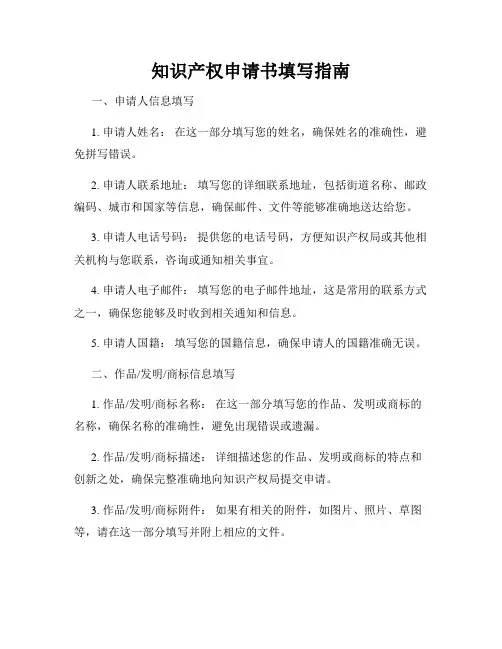 知识产权申请书填写指南

一、申请人信息填写

1. 申请人姓名： 在这一部分填写您的姓名，确保姓名的准确性，避免拼写错误。

2. 申请人联系地址： 填写您的详细联系地址，包括街道名称、邮政编码、城市和国家等信息，确保邮件、文件等能够准确地送达给您。

3. 申请人电话号码： 提供您的电话号码，方便知识产权局或其他相关机构与您联系，咨询或通知相关事宜。

4. 申请人电子邮件： 填写您的电子邮件地址，这是常用的联系方式之一，确保您能够及时收到相关通知和信息。

5. 申请人国籍： 填写您的国籍信息，确保申请人的国籍准确无误。

二、作品/发明/商标信息填写

1. 作品/发明/商标名称： 在这一部分填写您的作品、发明或商标的名称，确保名称的准确性，避免出现错误或遗漏。

2. 作品/发明/商标描述： 详细描述您的作品、发明或商标的特点和创新之处，确保完整准确地向知识产权局提交申请。

3. 作品/发明/商标附件： 如果有相关的附件，如图片、照片、草图等，请在这一部分填写并附上相应的文件。